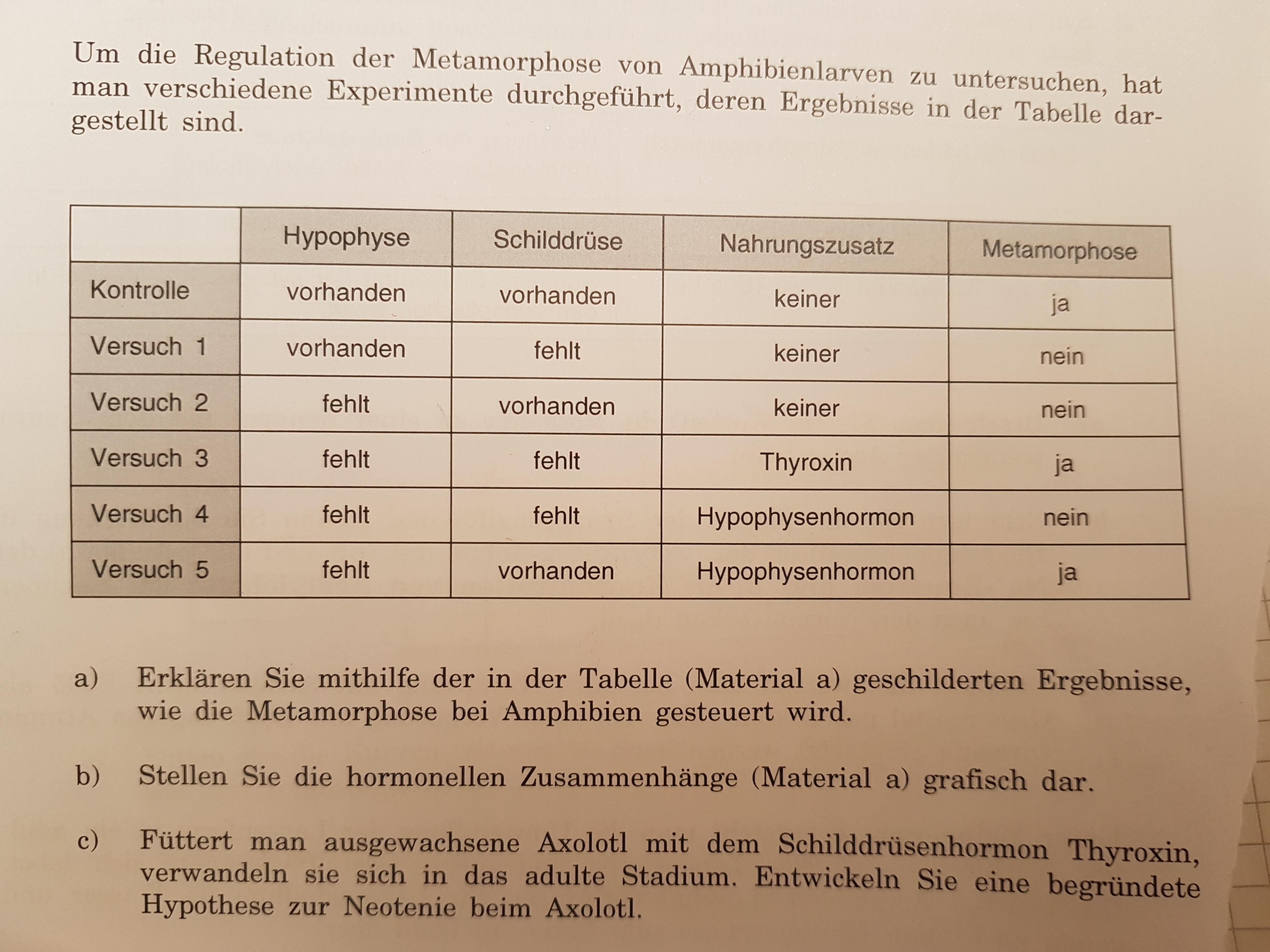 Um die Regulation der Metamorphose von Amphibienlarven zu untersuchen, hat man verschiedene Experimente durchgeführt, deren Ergebnisse in der Tabelle dargestellt sind.

| | Hypophyse | Schilddrüse | Nahrungszusatz | Metamorphose |
|---|---|---|---|---|
| Kontrolle | vorhanden | vorhanden | keiner | ja |
| Versuch 1 | vorhanden | fehlt | keiner | nein |
| Versuch 2 | fehlt | vorhanden | keiner | nein |
| Versuch 3 | fehlt | fehlt | Thyroxin | ja |
| Versuch 4 | fehlt | fehlt | Hypophysenhormon | nein |
| Versuch 5 | fehlt | vorhanden | Hypophysenhormon | ja |

a) Erklären Sie mithilfe der in der Tabelle (Material a) geschilderten Ergebnisse, wie die Metamorphose bei Amphibien gesteuert wird.

b) Stellen Sie die hormonellen Zusammenhänge (Material a) grafisch dar.

c) Füttert man ausgewachsene Axolotl mit dem Schilddrüsenhormon Thyroxin, verwandeln sie sich in das adulte Stadium. Entwickeln Sie eine begründete Hypothese zur Neotenie beim Axolotl.